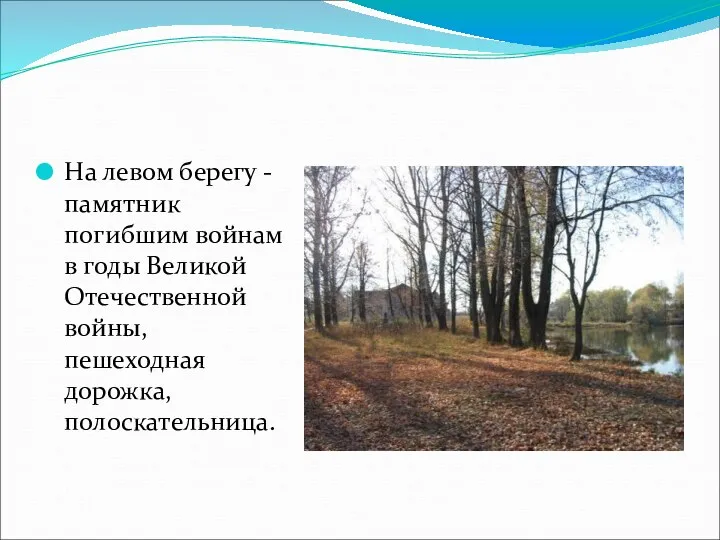 На левом берегу - памятник погибшим войнам в годы Великой Отечественной войны, пешеходная дорожка, полоскательница.